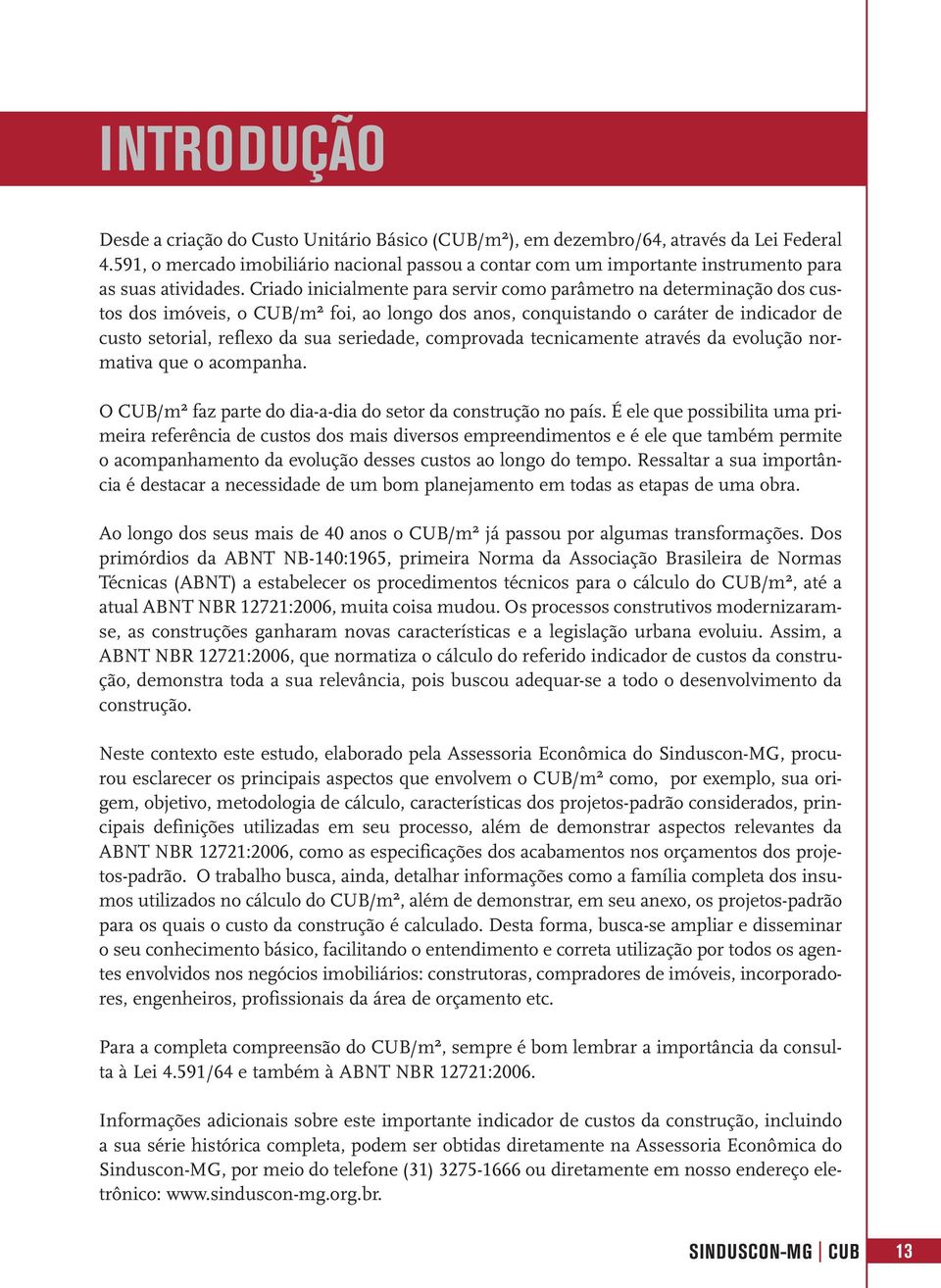 INTRODUÇÃO

Desde a criação do Custo Unitário Básico (CUB/m²), em dezembro/64, através da Lei Federal 4.591, o mercado imobiliário nacional passou a contar com um importante instrumento para as suas atividades. Criado inicialmente para servir como parâmetro na determinação dos custos dos imóveis, o CUB/m² foi, ao longo dos anos, conquistando o caráter de indicador de custo setorial, reflexo da sua seriedade, comprovada tecnicamente através da evolução normativa que o acompanha.

O CUB/m² faz parte do dia-a-dia do setor da construção no país. É ele que possibilita uma primeira referência de custos dos mais diversos empreendimentos e é ele que também permite o acompanhamento da evolução desses custos ao longo do tempo. Ressaltar a sua importância é destacar a necessidade de um bom planejamento em todas as etapas de uma obra.

Ao longo dos seus mais de 40 anos o CUB/m² já passou por algumas transformações. Dos primórdios da ABNT NB-140:1965, primeira Norma da Associação Brasileira de Normas Técnicas (ABNT) a estabelecer os procedimentos técnicos para o cálculo do CUB/m², até a atual ABNT NBR 12721:2006, muita coisa mudou. Os processos construtivos modernizaram-se, as construções ganharam novas características e a legislação urbana evoluiu. Assim, a ABNT NBR 12721:2006, que normatiza o cálculo do referido indicador de custos da construção, demonstra toda a sua relevância, pois buscou adequar-se a todo o desenvolvimento da construção.

Neste contexto este estudo, elaborado pela Assessoria Econômica do Sinduscon-MG, procurou esclarecer os principais aspectos que envolvem o CUB/m² como, por exemplo, sua origem, objetivo, metodologia de cálculo, características dos projetos-padrão considerados, principais definições utilizadas em seu processo, além de demonstrar aspectos relevantes da ABNT NBR 12721:2006, como as especificações dos acabamentos nos orçamentos dos projetos-padrão. O trabalho busca, ainda, detalhar informações como a família completa dos insumos utilizados no cálculo do CUB/m², além de demonstrar, em seu anexo, os projetos-padrão para os quais o custo da construção é calculado. Desta forma, busca-se ampliar e disseminar o seu conhecimento básico, facilitando o entendimento e correta utilização por todos os agentes envolvidos nos negócios imobiliários: construtoras, compradores de imóveis, incorporadores, engenheiros, profissionais da área de orçamento etc.

Para a completa compreensão do CUB/m², sempre é bom lembrar a importância da consulta à Lei 4.591/64 e também à ABNT NBR 12721:2006.

Informações adicionais sobre este importante indicador de custos da construção, incluindo a sua série histórica completa, podem ser obtidas diretamente na Assessoria Econômica do Sinduscon-MG, por meio do telefone (31) 3275-1666 ou diretamente em nosso endereço eletrônico: www.sinduscon-mg.org.br.

SINDUSCON-MG | CUB 13